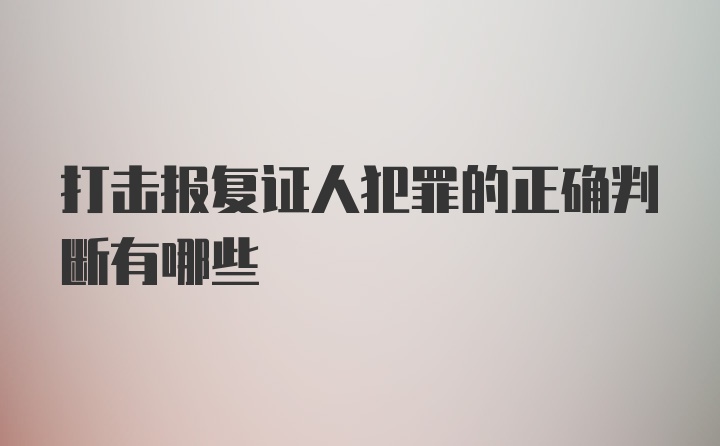 打击报复证人犯罪的正确判断有哪些